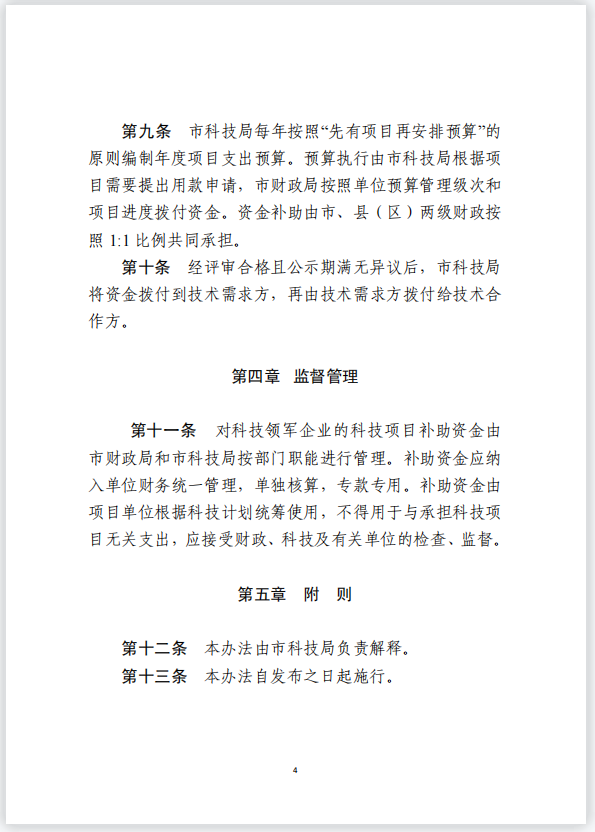 第九条　市科技局每年按照“先有项目再安排预算”的原则编制年度项目支出预算。预算执行由市科技局根据项目需要提出用款申请，市财政局按照单位预算管理级次和项目进度拨付资金。资金补助由市、县（区）两级财政按照 1:1 比例共同承担。

第十条　经评审合格且公示期满无异议后，市科技局将资金拨付到技术需求方，再由技术需求方拨付给技术合作方。

第四章　监督管理

第十一条　对科技领军企业的科技项目补助资金由市财政局和市科技局按部门职能进行管理。补助资金应纳入单位财务统一管理，单独核算，专款专用。补助资金由项目单位根据科技计划统筹使用，不得用于与承担科技项目无关支出，应接受财政、科技及有关单位的检查、监督。

第五章　附　则

第十二条　本办法由市科技局负责解释。

第十三条　本办法自发布之日起施行。

4